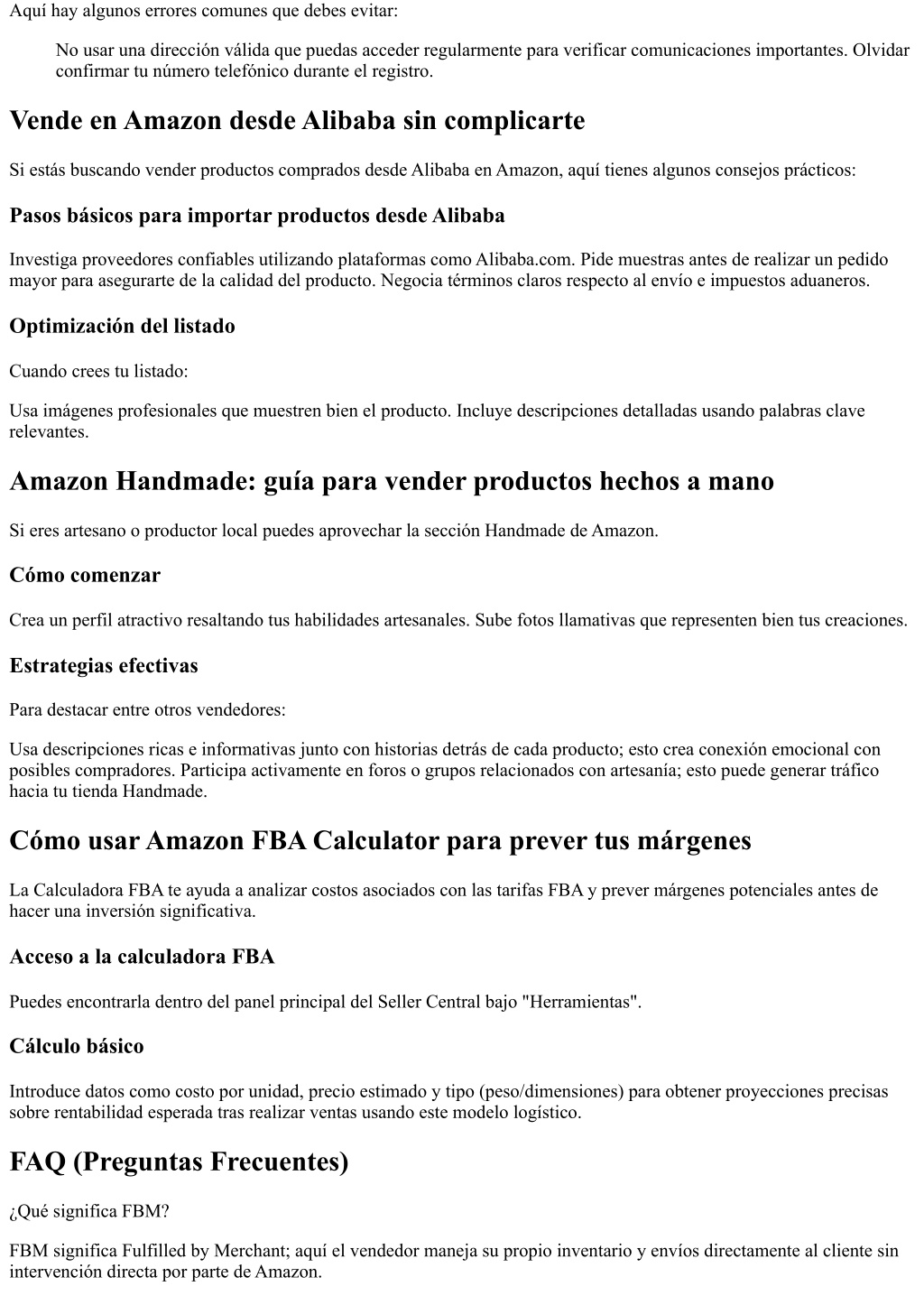 Aquí hay algunos errores comunes que debes evitar:

No usar una dirección válida que puedas acceder regularmente para verificar comunicaciones importantes. Olvidar confirmar tu número telefónico durante el registro.

Vende en Amazon desde Alibaba sin complicarte

Si estás buscando vender productos comprados desde Alibaba en Amazon, aquí tienes algunos consejos prácticos:

Pasos básicos para importar productos desde Alibaba

Investiga proveedores confiables utilizando plataformas como Alibaba.com. Pide muestras antes de realizar un pedido mayor para asegurarte de la calidad del producto. Negocia términos claros respecto al envío e impuestos aduaneros.

Optimización del listado

Cuando crees tu listado:

Usa imágenes profesionales que muestren bien el producto. Incluye descripciones detalladas usando palabras clave relevantes.

Amazon Handmade: guía para vender productos hechos a mano

Si eres artesano o productor local puedes aprovechar la sección Handmade de Amazon.

Cómo comenzar

Crea un perfil atractivo resaltando tus habilidades artesanales. Sube fotos llamativas que representen bien tus creaciones.

Estrategias efectivas

Para destacar entre otros vendedores:

Usa descripciones ricas e informativas junto con historias detrás de cada producto; esto crea conexión emocional con posibles compradores. Participa activamente en foros o grupos relacionados con artesanía; esto puede generar tráfico hacia tu tienda Handmade.

Cómo usar Amazon FBA Calculator para prever tus márgenes

La Calculadora FBA te ayuda a analizar costos asociados con las tarifas FBA y prever márgenes potenciales antes de hacer una inversión significativa.

Acceso a la calculadora FBA

Puedes encontrarla dentro del panel principal del Seller Central bajo "Herramientas".

Cálculo básico

Introduce datos como costo por unidad, precio estimado y tipo (peso/dimensiones) para obtener proyecciones precisas sobre rentabilidad esperada tras realizar ventas usando este modelo logístico.

FAQ (Preguntas Frecuentes)

¿Qué significa FBM?

FBM significa Fulfilled by Merchant; aquí el vendedor maneja su propio inventario y envíos directamente al cliente sin intervención directa por parte de Amazon.